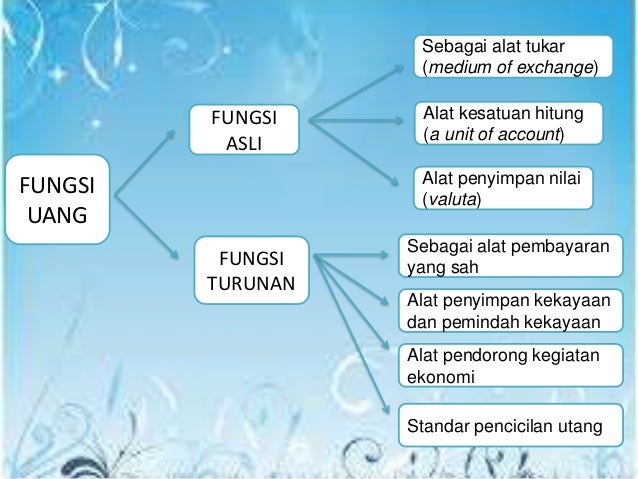 FUNGSI UANG

FUNGSI ASLI

Sebagai alat tukar (medium of exchange)

Alat kesatuan hitung (a unit of account)

Alat penyimpan nilai (valuta)

FUNGSI TURUNAN

Sebagai alat pembayaran yang sah

Alat penyimpan kekayaan dan pemindah kekayaan

Alat pendorong kegiatan ekonomi

Standar pencicilan utang